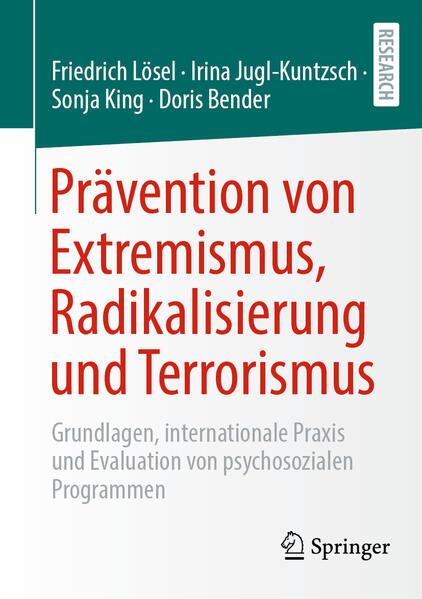 Friedrich Lösel · Irina Jugl-Kuntzsch · Sonja King · Doris Bender

RESEARCH

Prävention von Extremismus, Radikalisierung und Terrorismus

Grundlagen, internationale Praxis und Evaluation von psychosozialen Programmen

Springer